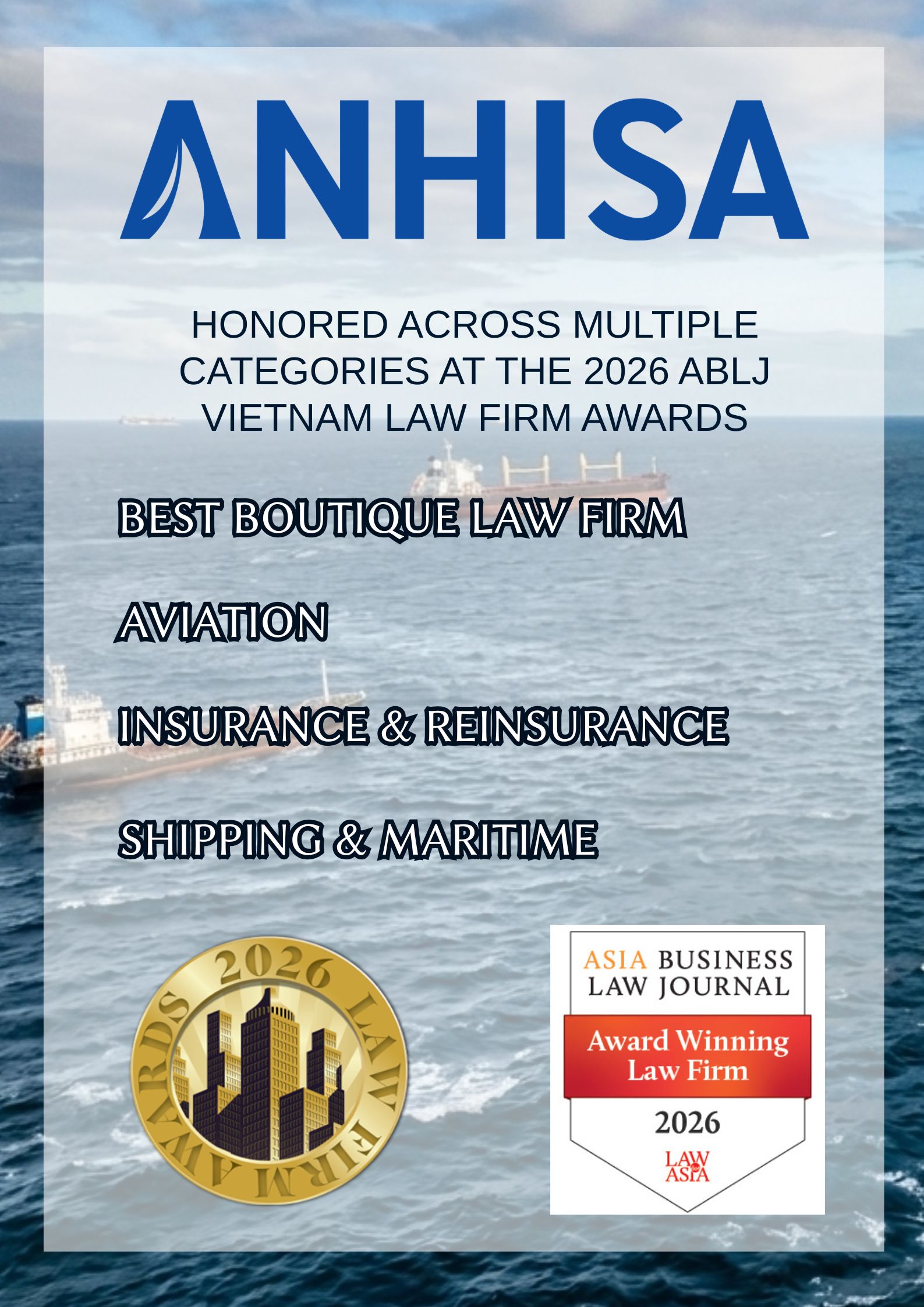 ANHISA

HONORED ACROSS MULTIPLE CATEGORIES AT THE 2026 ABLJ VIETNAM LAW FIRM AWARDS

BEST BOUTIQUE LAW FIRM

AVIATION

INSURANCE & REINSURANCE

SHIPPING & MARITIME

2026 LAW FIRM AWARDS

ASIA BUSINESS LAW JOURNAL

Award Winning Law Firm

2026

LAW ASIA